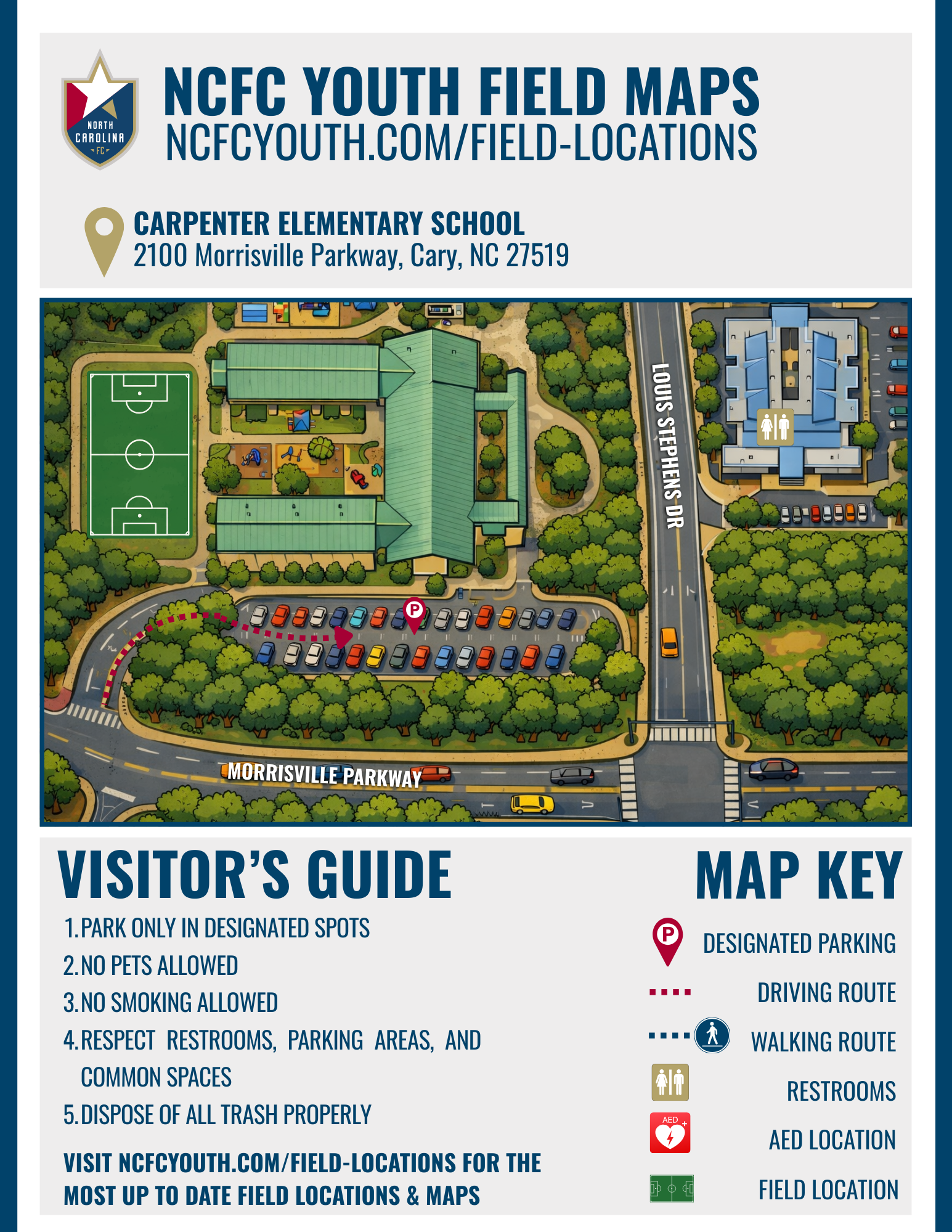 NORTH CAROLINA FC

NCFC YOUTH FIELD MAPS
NCFCYOUTH.COM/FIELD-LOCATIONS

CARPENTER ELEMENTARY SCHOOL
2100 Morrisville Parkway, Cary, NC 27519

LOUIS STEPHENS DR

P

MORRISVILLE PARKWAY

VISITOR'S GUIDE

1. PARK ONLY IN DESIGNATED SPOTS
2. NO PETS ALLOWED
3. NO SMOKING ALLOWED
4. RESPECT RESTROOMS, PARKING AREAS, AND COMMON SPACES
5. DISPOSE OF ALL TRASH PROPERLY

VISIT NCFCYOUTH.COM/FIELD-LOCATIONS FOR THE MOST UP TO DATE FIELD LOCATIONS & MAPS

MAP KEY

P DESIGNATED PARKING
DRIVING ROUTE
WALKING ROUTE
RESTROOMS
AED AED LOCATION
FIELD LOCATION